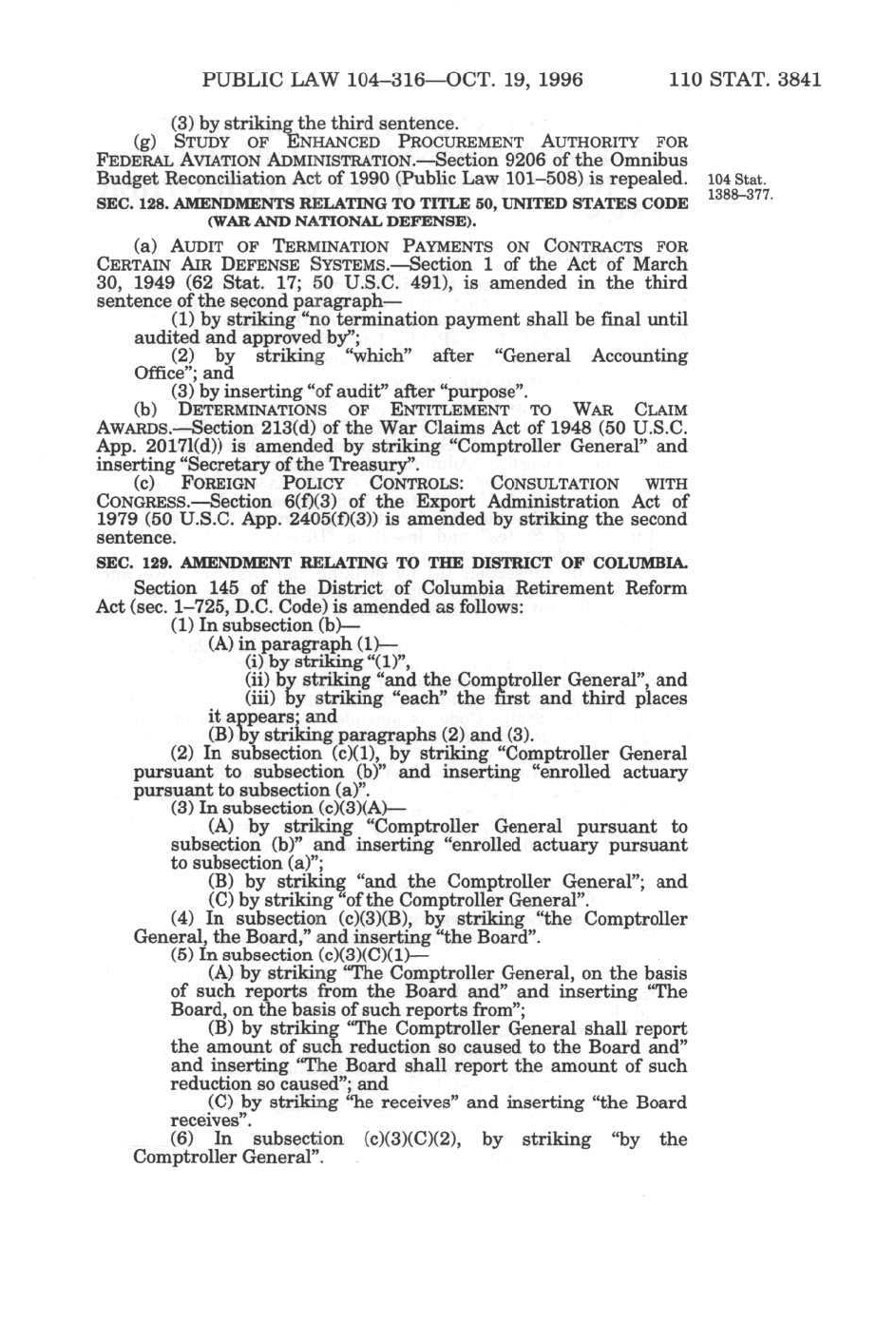 PUBLIC LAW 104–316—OCT. 19, 1996 110 STAT. 3841

(3) by striking the third sentence.

(g) STUDY OF ENHANCED PROCUREMENT AUTHORITY FOR FEDERAL AVIATION ADMINISTRATION.—Section 9206 of the Omnibus Budget Reconciliation Act of 1990 (Public Law 101–508) is repealed.

104 Stat. 1388–377.

SEC. 128. AMENDMENTS RELATING TO TITLE 50, UNITED STATES CODE (WAR AND NATIONAL DEFENSE).

(a) AUDIT OF TERMINATION PAYMENTS ON CONTRACTS FOR CERTAIN AIR DEFENSE SYSTEMS.—Section 1 of the Act of March 30, 1949 (62 Stat. 17; 50 U.S.C. 491), is amended in the third sentence of the second paragraph—

(1) by striking "no termination payment shall be final until audited and approved by";

(2) by striking "which" after "General Accounting Office"; and

(3) by inserting "of audit" after "purpose".

(b) DETERMINATIONS OF ENTITLEMENT TO WAR CLAIM AWARDS.—Section 213(d) of the War Claims Act of 1948 (50 U.S.C. App. 2017l(d)) is amended by striking "Comptroller General" and inserting "Secretary of the Treasury".

(c) FOREIGN POLICY CONTROLS: CONSULTATION WITH CONGRESS.—Section 6(f)(3) of the Export Administration Act of 1979 (50 U.S.C. App. 2405(f)(3)) is amended by striking the second sentence.

SEC. 129. AMENDMENT RELATING TO THE DISTRICT OF COLUMBIA.

Section 145 of the District of Columbia Retirement Reform Act (sec. 1–725, D.C. Code) is amended as follows:

(1) In subsection (b)—

(A) in paragraph (1)—

(i) by striking "(1)",

(ii) by striking "and the Comptroller General", and

(iii) by striking "each" the first and third places it appears; and

(B) by striking paragraphs (2) and (3).

(2) In subsection (c)(1), by striking "Comptroller General pursuant to subsection (b)" and inserting "enrolled actuary pursuant to subsection (a)".

(3) In subsection (c)(3)(A)—

(A) by striking "Comptroller General pursuant to subsection (b)" and inserting "enrolled actuary pursuant to subsection (a)";

(B) by striking "and the Comptroller General"; and

(C) by striking "of the Comptroller General".

(4) In subsection (c)(3)(B), by striking "the Comptroller General, the Board," and inserting "the Board".

(5) In subsection (c)(3)(C)(1)—

(A) by striking "The Comptroller General, on the basis of such reports from the Board and" and inserting "The Board, on the basis of such reports from";

(B) by striking "The Comptroller General shall report the amount of such reduction so caused to the Board and" and inserting "The Board shall report the amount of such reduction so caused"; and

(C) by striking "he receives" and inserting "the Board receives".

(6) In subsection (c)(3)(C)(2), by striking "by the Comptroller General".